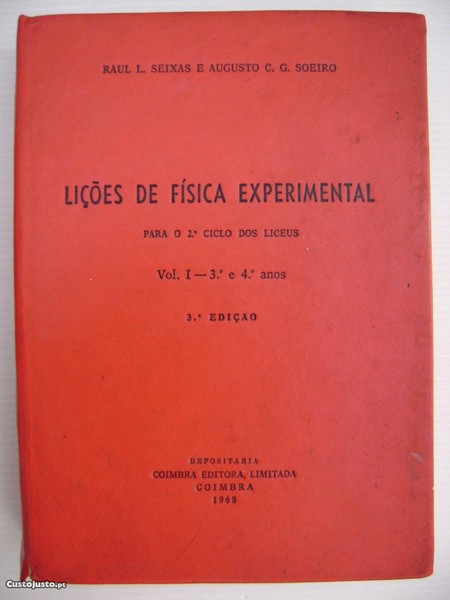 RAUL L. SEIXAS E AUGUSTO C. G. SOEIRO

LIÇÕES DE FÍSICA EXPERIMENTAL

PARA O 2.º CICLO DOS LICEUS

Vol. I — 3.º e 4.º anos

3.ª EDIÇÃO

DEPOSITARIA
COIMBRA EDITORA, LIMITADA
COIMBRA
1968

CustoJusto.pt